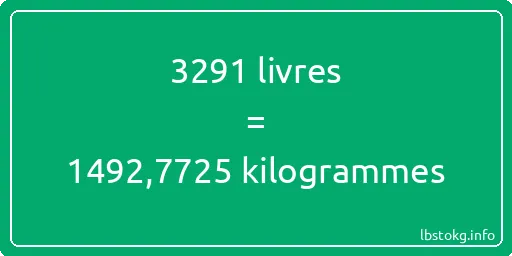 3291 livres
=
1492,7725 kilogrammes

lbstokg.info